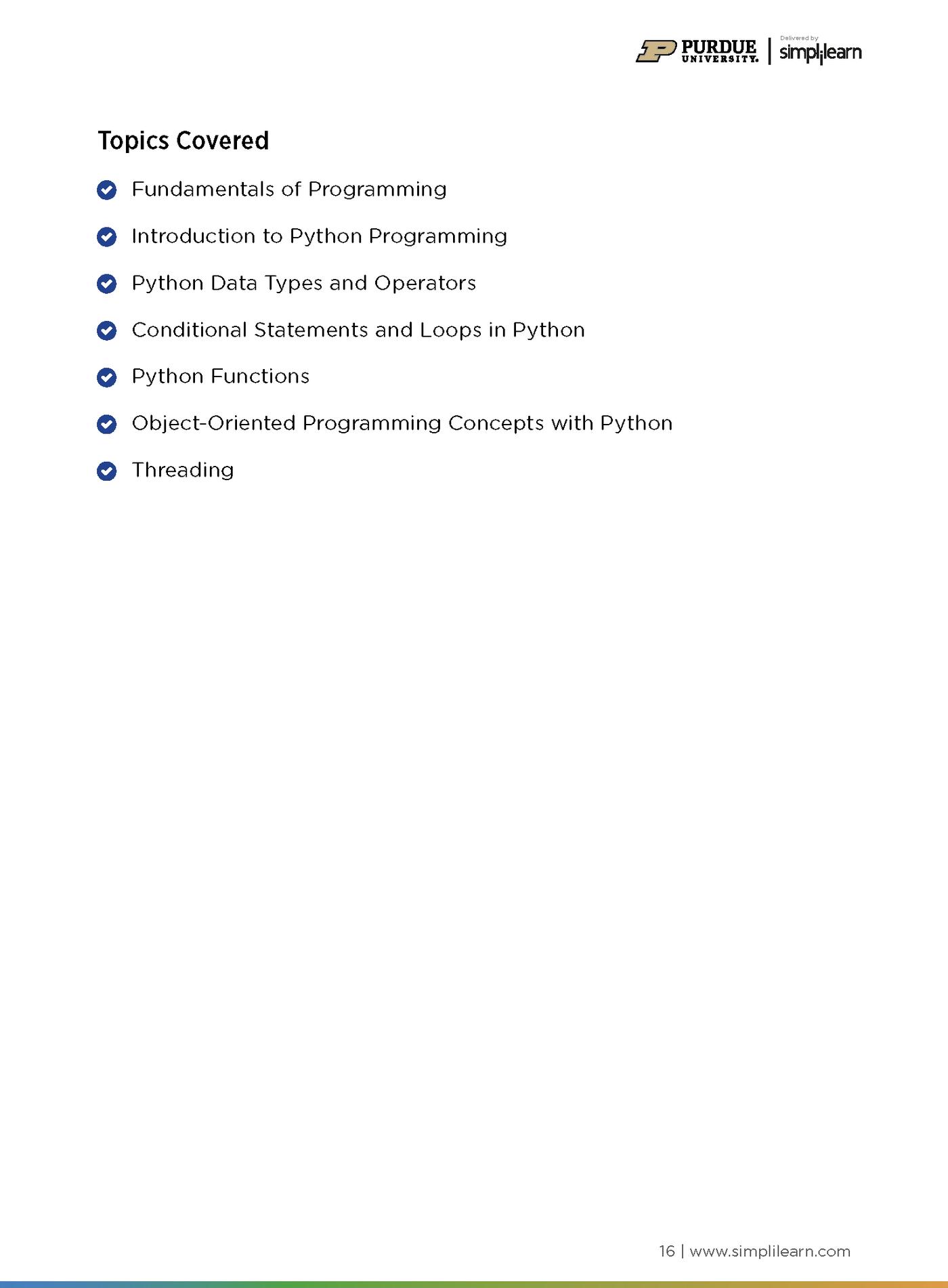 PURDUE UNIVERSITY. | Delivered by simplilearn

Topics Covered

Fundamentals of Programming

Introduction to Python Programming

Python Data Types and Operators

Conditional Statements and Loops in Python

Python Functions

Object-Oriented Programming Concepts with Python

Threading

16 | www.simplilearn.com